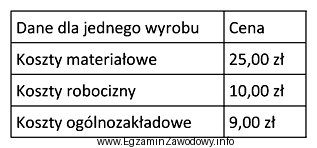 | Dane dla jednego wyrobu | Cena |
|---|---|
| Koszty materiałowe | 25,00 zł |
| Koszty robocizny | 10,00 zł |
| Koszty ogólnozakładowe | 9,00 zł |

www.EgzaminZawodowy.info